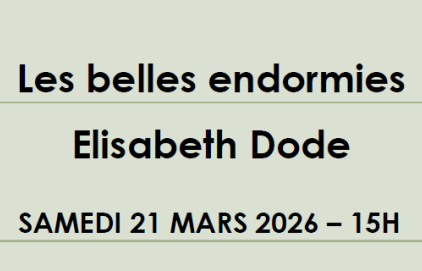 Les belles endormies

Elisabeth Dode

SAMEDI 21 MARS 2026 – 15H